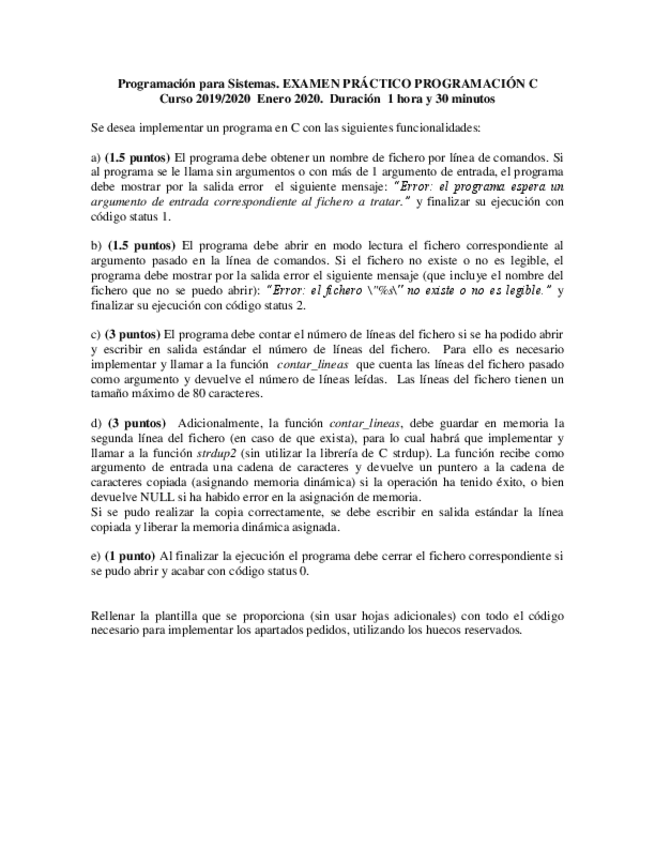 Programación para Sistemas. EXAMEN PRÁCTICO PROGRAMACIÓN C
Curso 2019/2020 Enero 2020. Duración 1 hora y 30 minutos

Se desea implementar un programa en C con las siguientes funcionalidades:

a) (1.5 puntos) El programa debe obtener un nombre de fichero por línea de comandos. Si al programa se le llama sin argumentos o con más de 1 argumento de entrada, el programa debe mostrar por la salida error el siguiente mensaje: "Error: el programa espera un argumento de entrada correspondiente al fichero a tratar." y finalizar su ejecución con código status 1.

b) (1.5 puntos) El programa debe abrir en modo lectura el fichero correspondiente al argumento pasado en la línea de comandos. Si el fichero no existe o no es legible, el programa debe mostrar por la salida error el siguiente mensaje (que incluye el nombre del fichero que no se puedo abrir): "Error: el fichero \"%s\" no existe o no es legible." y finalizar su ejecución con código status 2.

c) (3 puntos) El programa debe contar el número de líneas del fichero si se ha podido abrir y escribir en salida estándar el número de líneas del fichero. Para ello es necesario implementar y llamar a la función contar_lineas que cuenta las líneas del fichero pasado como argumento y devuelve el número de líneas leídas. Las líneas del fichero tienen un tamaño máximo de 80 caracteres.

d) (3 puntos) Adicionalmente, la función contar_lineas, debe guardar en memoria la segunda línea del fichero (en caso de que exista), para lo cual habrá que implementar y llamar a la función strdup2 (sin utilizar la librería de C strdup). La función recibe como argumento de entrada una cadena de caracteres y devuelve un puntero a la cadena de caracteres copiada (asignando memoria dinámica) si la operación ha tenido éxito, o bien devuelve NULL si ha habido error en la asignación de memoria.
Si se pudo realizar la copia correctamente, se debe escribir en salida estándar la línea copiada y liberar la memoria dinámica asignada.

e) (1 punto) Al finalizar la ejecución el programa debe cerrar el fichero correspondiente si se pudo abrir y acabar con código status 0.

Rellenar la plantilla que se proporciona (sin usar hojas adicionales) con todo el código necesario para implementar los apartados pedidos, utilizando los huecos reservados.